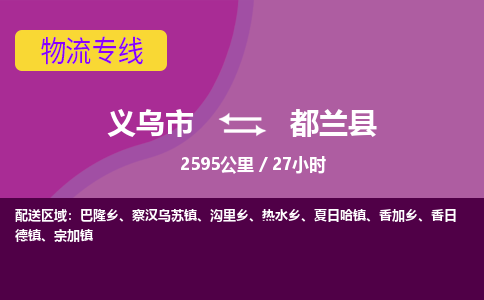 物流专线

义乌市 都兰县

2595公里 / 27小时

配送区域：巴隆乡、察汉乌苏镇、沟里乡、热水乡、夏日哈镇、香加乡、香日德镇、宗加镇